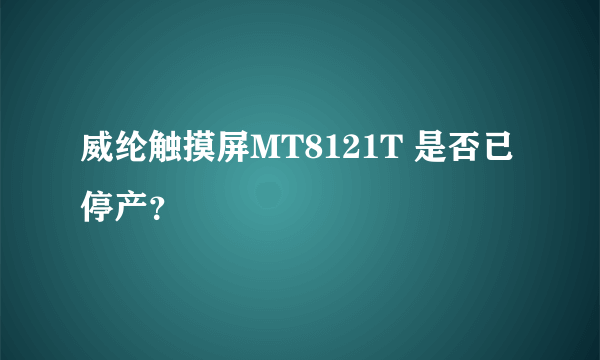 威纶触摸屏MT8121T 是否已停产?